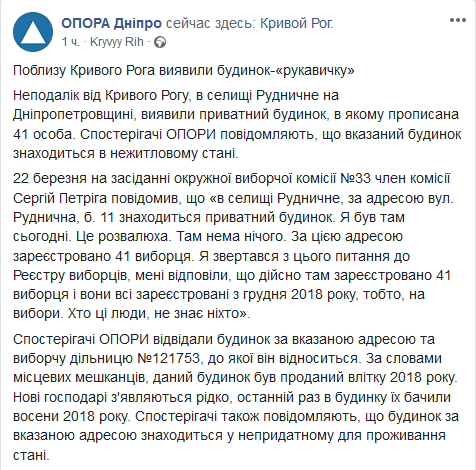 ОПОРА Дніпро сейчас здесь: Кривой Рог.
1 ч. · Kryvyy Rih ·

Поблизу Кривого Рога виявили будинок-«рукавичку»

Неподалік від Кривого Рогу, в селищі Рудничне на Дніпропетровщині, виявили приватний будинок, в якому прописана 41 особа. Спостерігачі ОПОРИ повідомляють, що вказаний будинок знаходиться в нежитловому стані.

22 березня на засіданні окружної виборчої комісії №33 член комісії Сергій Петріга повідомив, що «в селищі Рудничне, за адресою вул. Руднична, б. 11 знаходиться приватний будинок. Я був там сьогодні. Це розвалюха. Там нема нічого. За цією адресою зареєстровано 41 виборця. Я звертався з цього питання до Реєстру виборців, мені відповіли, що дійсно там зареєстровано 41 виборця і вони всі зареєстровані з грудня 2018 року, тобто, на вибори. Хто ці люди, не знає ніхто».

Спостерігачі ОПОРИ відвідали будинок за вказаною адресою та виборчу дільницю №121753, до якої він відноситься. За словами місцевих мешканців, даний будинок був проданий влітку 2018 року. Нові господарі з'являються рідко, останній раз в будинку їх бачили восени 2018 року. Спостерігачі також повідомляють, що будинок за вказаною адресою знаходиться у непридатному для проживання стані.